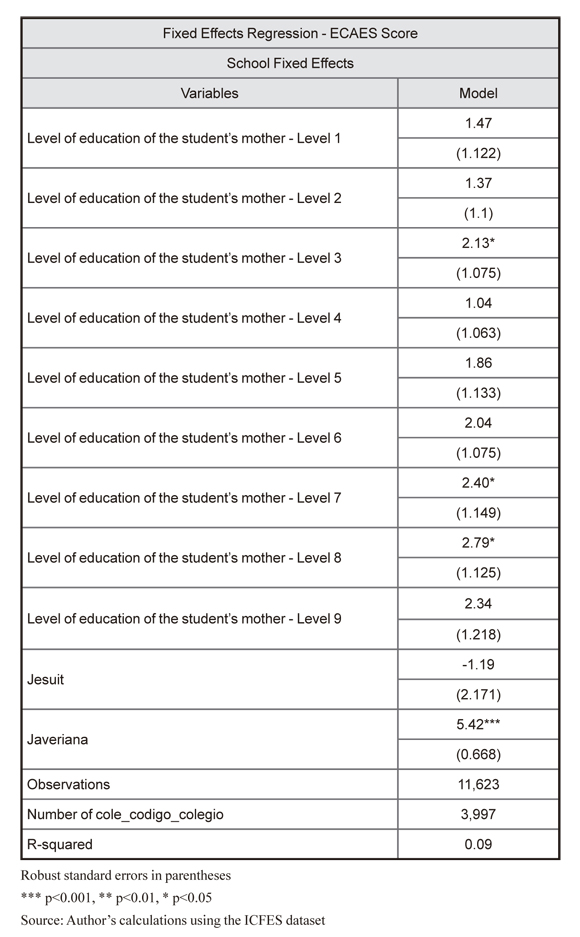 | Fixed Effects Regression - ECAES Score | |
|---|---|
| School Fixed Effects | |
| Variables | Model |
| Level of education of the student's mother - Level 1 | 1.47 |
| | (1.122) |
| Level of education of the student's mother - Level 2 | 1.37 |
| | (1.1) |
| Level of education of the student's mother - Level 3 | 2.13* |
| | (1.075) |
| Level of education of the student's mother - Level 4 | 1.04 |
| | (1.063) |
| Level of education of the student's mother - Level 5 | 1.86 |
| | (1.133) |
| Level of education of the student's mother - Level 6 | 2.04 |
| | (1.075) |
| Level of education of the student's mother - Level 7 | 2.40* |
| | (1.149) |
| Level of education of the student's mother - Level 8 | 2.79* |
| | (1.125) |
| Level of education of the student's mother - Level 9 | 2.34 |
| | (1.218) |
| Jesuit | -1.19 |
| | (2.171) |
| Javeriana | 5.42*** |
| | (0.668) |
| Observations | 11,623 |
| Number of cole_codigo_colegio | 3,997 |
| R-squared | 0.09 |

Robust standard errors in parentheses
*** p<0.001, ** p<0.01, * p<0.05
Source: Author's calculations using the ICFES dataset